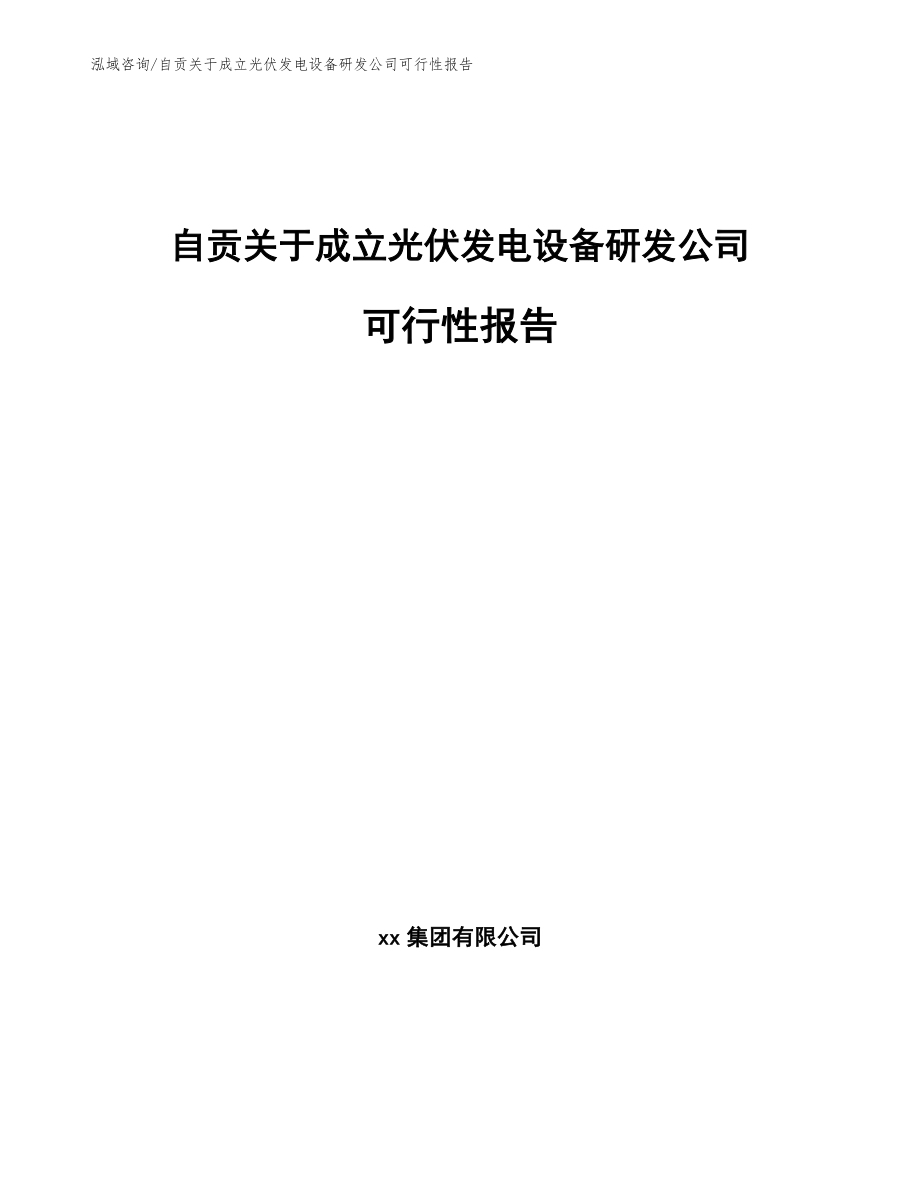 泓域咨询/自贡关于成立光伏发电设备研发公司可行性报告

自贡关于成立光伏发电设备研发公司

可行性报告

xx 集团有限公司